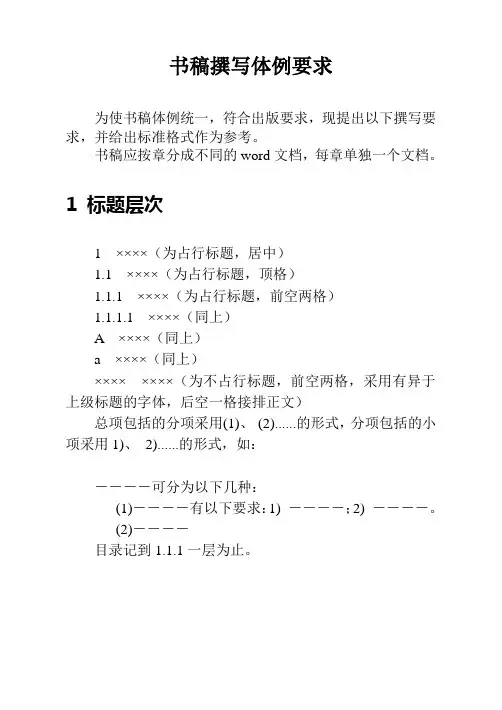 书稿撰写体例要求

为使书稿体例统一，符合出版要求，现提出以下撰写要求，并给出标准格式作为参考。

书稿应按章分成不同的 word 文档，每章单独一个文档。

1 标题层次

1 ××××（为占行标题，居中）

1.1 ××××（为占行标题，顶格）

1.1.1 ××××（为占行标题，前空两格）

1.1.1.1 ××××（同上）

A ××××（同上）

a ××××（同上）

×××× ××××（为不占行标题，前空两格，采用有异于上级标题的字体，后空一格接排正文）

总项包括的分项采用(1)、 (2)......的形式，分项包括的小项采用 1)、 2)......的形式，如：

————可分为以下几种：

(1)————有以下要求：1) ————；2) ————。

(2)————

目录记到 1.1.1 一层为止。